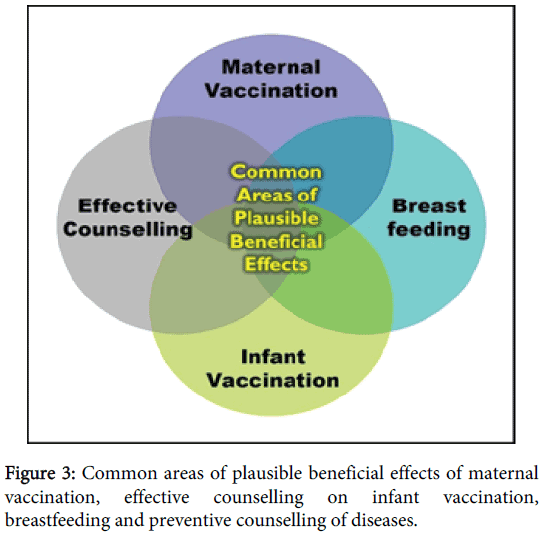 Maternal Vaccination

Effective Counselling

Common Areas of Plausible Beneficial Effects

Breast feeding

Infant Vaccination

Figure 3: Common areas of plausible beneficial effects of maternal vaccination, effective counselling on infant vaccination, breastfeeding and preventive counselling of diseases.